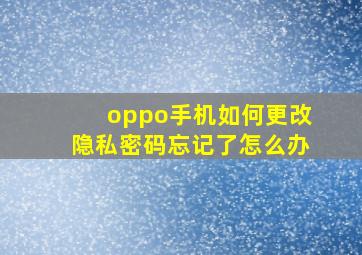 oppo手机如何更改
隐私密码忘记了怎么办